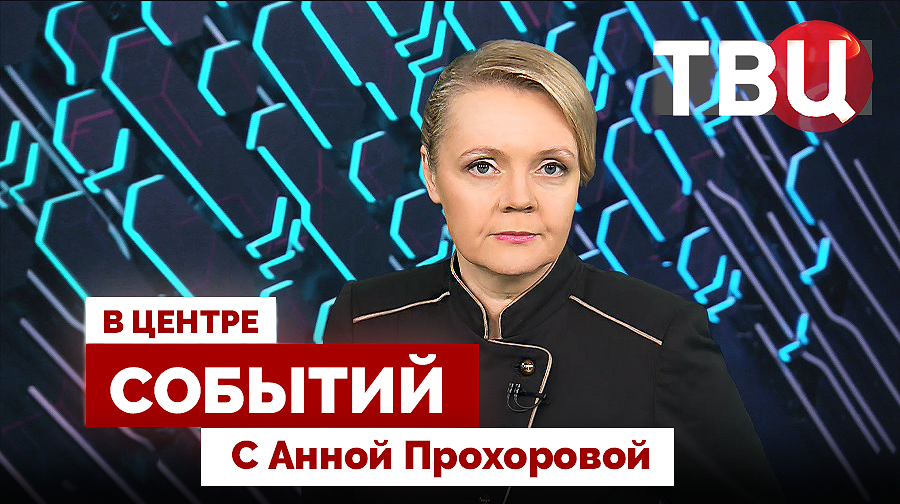 ТВЦ

В ЦЕНТРЕ
СОБЫТИЙ
С Анной Прохоровой